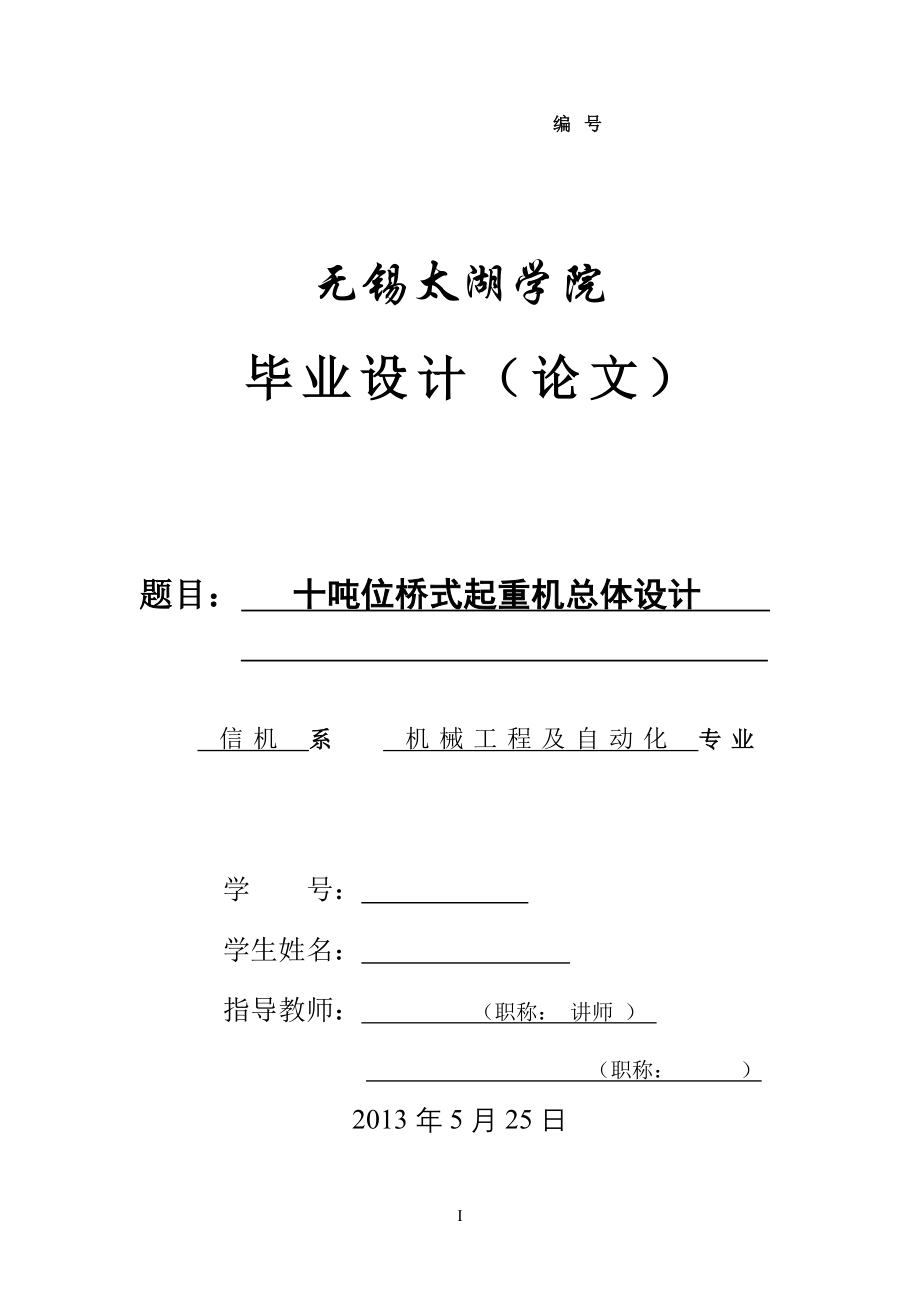 编 号

无锡太湖学院

毕业设计（论文）

题目： 十吨位桥式起重机总体设计

信机 系 机械工程及自动化 专业

学 号：

学生姓名：

指导教师： （职称： 讲师 ）

（职称： ）

2013 年 5 月 25 日

I